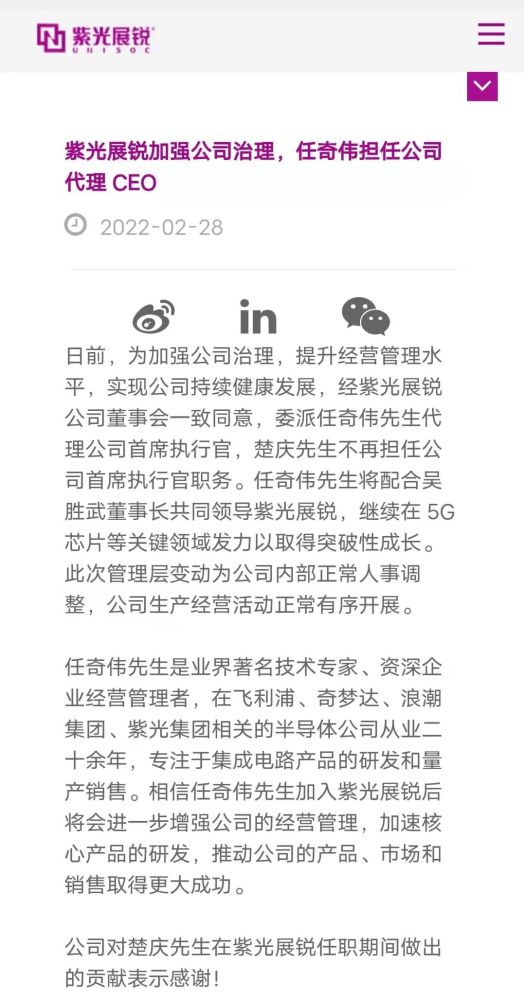 紫光展锐 UNISOC

紫光展锐加强公司治理，任奇伟担任公司代理 CEO

2022-02-28

日前，为加强公司治理，提升经营管理水平，实现公司持续健康发展，经紫光展锐公司董事会一致同意，委派任奇伟先生代理公司首席执行官，楚庆先生不再担任公司首席执行官职务。任奇伟先生将配合吴胜武董事长共同领导紫光展锐，继续在 5G 芯片等关键领域发力以取得突破性成长。此次管理层变动为公司内部正常人事调整，公司生产经营活动正常有序开展。

任奇伟先生是业界著名技术专家、资深企业经营管理者，在飞利浦、奇梦达、浪潮集团、紫光集团相关的半导体公司从业二十余年，专注于集成电路产品的研发和量产销售。相信任奇伟先生加入紫光展锐后将会进一步增强公司的经营管理，加速核心产品的研发，推动公司的产品、市场和销售取得更大成功。

公司对楚庆先生在紫光展锐任职期间做出的贡献表示感谢！